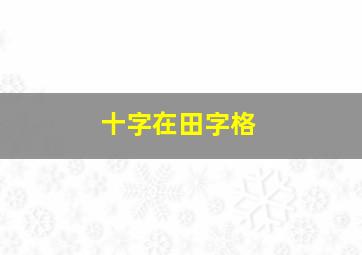 十字在田字格